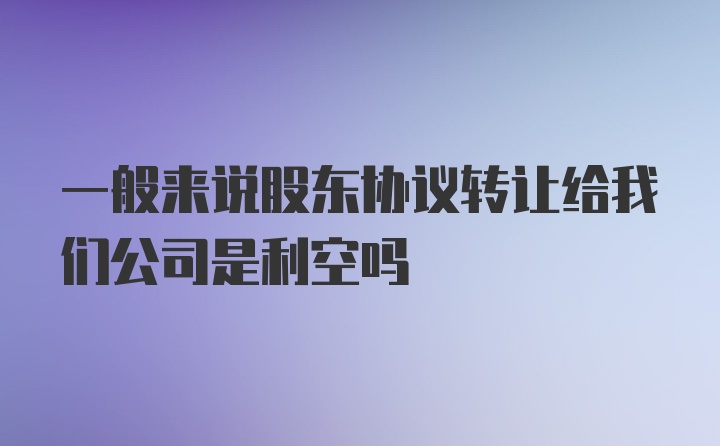 一般来说股东协议转让给我们公司是利空吗